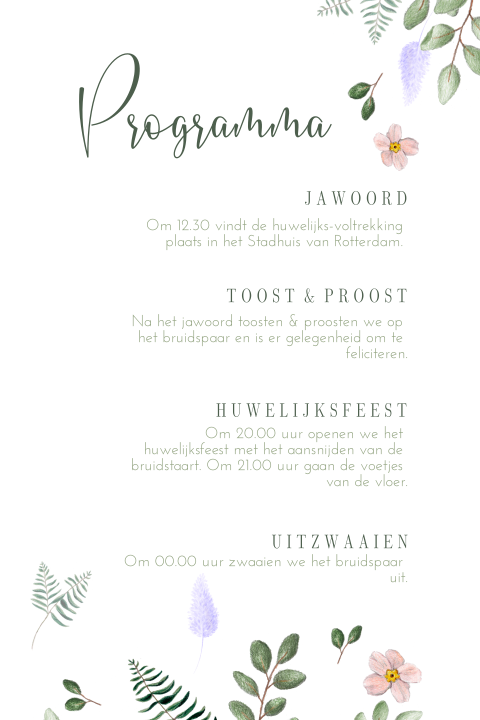 Programma

JAWOORD

Om 12.30 vindt de huwelijks-voltrekking plaats in het Stadhuis van Rotterdam.

TOOST & PROOST

Na het jawoord toosten & proosten we op het bruidspaar en is er gelegenheid om te feliciteren.

HUWELIJKSFEEST

Om 20.00 uur openen we het huwelijksfeest met het aansnijden van de bruidstaart. Om 21.00 uur gaan de voetjes van de vloer.

UITZWAAIEN

Om 00.00 uur zwaaien we het bruidspaar uit.